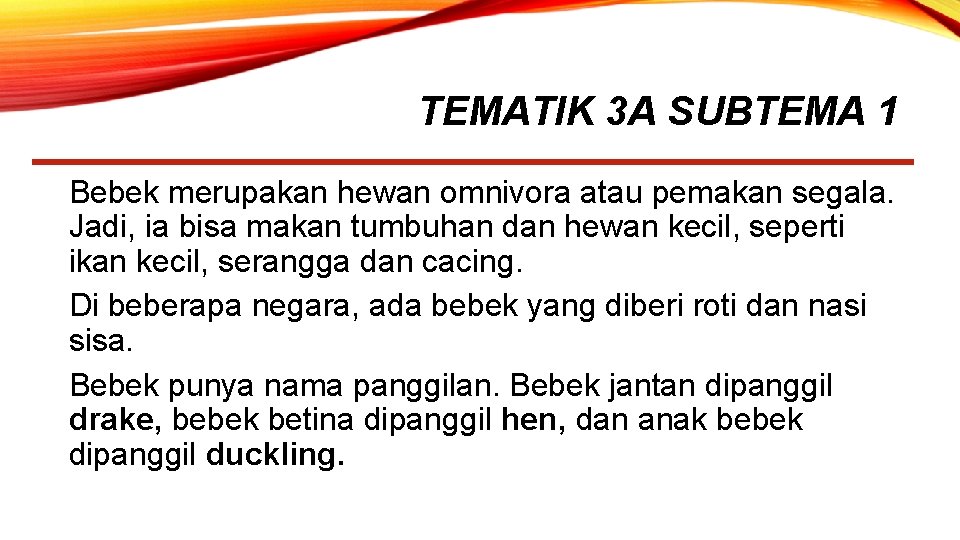 TEMATIK 3A SUBTEMA 1

Bebek merupakan hewan omnivora atau pemakan segala. Jadi, ia bisa makan tumbuhan dan hewan kecil, seperti ikan kecil, serangga dan cacing.

Di beberapa negara, ada bebek yang diberi roti dan nasi sisa.

Bebek punya nama panggilan. Bebek jantan dipanggil drake, bebek betina dipanggil hen, dan anak bebek dipanggil duckling.